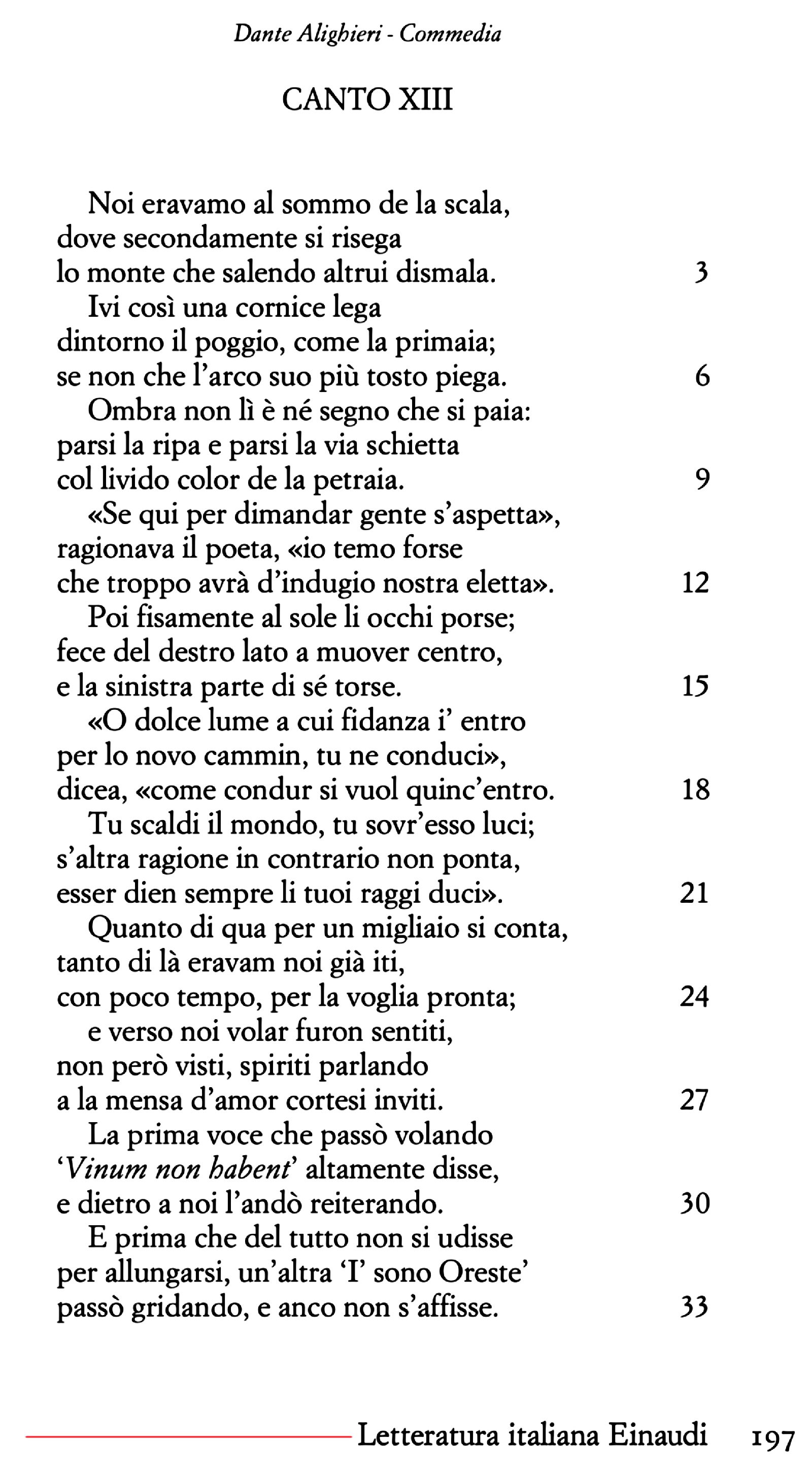 Dante Alighieri - Commedia

CANTO XIII

Noi eravamo al sommo de la scala,
dove secondamente si risega
lo monte che salendo altrui dismala. 3
Ivi così una cornice lega
dintorno il poggio, come la primaia;
se non che l'arco suo più tosto piega. 6
Ombra non lì è né segno che si paia:
parsi la ripa e parsi la via schietta
col livido color de la petraia. 9
«Se qui per dimandar gente s'aspetta»,
ragionava il poeta, «io temo forse
che troppo avrà d'indugio nostra eletta». 12
Poi fisamente al sole li occhi porse;
fece del destro lato a muover centro,
e la sinistra parte di sé torse. 15
«O dolce lume a cui fidanza i' entro
per lo novo cammin, tu ne conduci»,
dicea, «come condur si vuol quinc'entro. 18
Tu scaldi il mondo, tu sovr'esso luci;
s'altra ragione in contrario non ponta,
esser dien sempre li tuoi raggi duci». 21
Quanto di qua per un migliaio si conta,
tanto di là eravam noi già iti,
con poco tempo, per la voglia pronta; 24
e verso noi volar furon sentiti,
non però visti, spiriti parlando
a la mensa d'amor cortesi inviti. 27
La prima voce che passò volando
'Vinum non habent' altamente disse,
e dietro a noi l'andò reiterando. 30
E prima che del tutto non si udisse
per allungarsi, un'altra 'I' sono Oreste'
passò gridando, e anco non s'affisse. 33

Letteratura italiana Einaudi 197